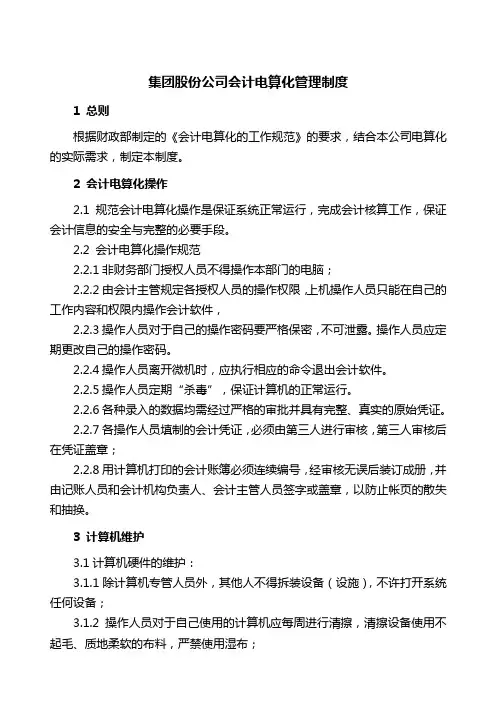 集团股份公司会计电算化管理制度

1 总则

根据财政部制定的《会计电算化的工作规范》的要求，结合本公司电算化的实际需求，制定本制度。

2 会计电算化操作

2.1 规范会计电算化操作是保证系统正常运行，完成会计核算工作，保证会计信息的安全与完整的必要手段。

2.2 会计电算化操作规范

2.2.1 非财务部门授权人员不得操作本部门的电脑；

2.2.2 由会计主管规定各授权人员的操作权限，上机操作人员只能在自己的工作内容和权限内操作会计软件，

2.2.3 操作人员对于自己的操作密码要严格保密，不可泄露。操作人员应定期更改自己的操作密码。

2.2.4 操作人员离开微机时，应执行相应的命令退出会计软件。

2.2.5 操作人员定期“杀毒”，保证计算机的正常运行。

2.2.6 各种录入的数据均需经过严格的审批并具有完整、真实的原始凭证。

2.2.7 各操作人员填制的会计凭证，必须由第三人进行审核，第三人审核后在凭证盖章；

2.2.8 用计算机打印的会计账簿必须连续编号，经审核无误后装订成册，并由记账人员和会计机构负责人、会计主管人员签字或盖章，以防止帐页的散失和抽换。

3 计算机维护

3.1 计算机硬件的维护：

3.1.1 除计算机专管人员外，其他人不得拆装设备（设施），不许打开系统任何设备；

3.1.2 操作人员对于自己使用的计算机应每周进行清擦，清擦设备使用不起毛、质地柔软的布料，严禁使用湿布；